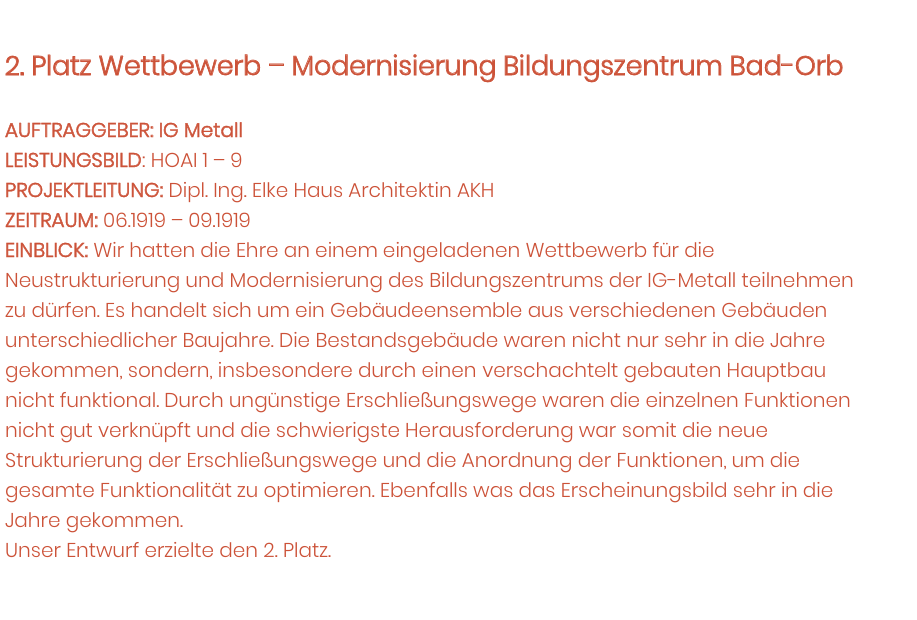 2. Platz Wettbewerb – Modernisierung Bildungszentrum Bad-Orb

AUFTRAGGEBER: IG Metall
LEISTUNGSBILD: HOAI 1 – 9
PROJEKTLEITUNG: Dipl. Ing. Elke Haus Architektin AKH
ZEITRAUM: 06.1919 – 09.1919
EINBLICK: Wir hatten die Ehre an einem eingeladenen Wettbewerb für die Neustrukturierung und Modernisierung des Bildungszentrums der IG-Metall teilnehmen zu dürfen. Es handelt sich um ein Gebäudeensemble aus verschiedenen Gebäuden unterschiedlicher Baujahre. Die Bestandsgebäude waren nicht nur sehr in die Jahre gekommen, sondern, insbesondere durch einen verschachtelt gebauten Hauptbau nicht funktional. Durch ungünstige Erschließungswege waren die einzelnen Funktionen nicht gut verknüpft und die schwierigste Herausforderung war somit die neue Strukturierung der Erschließungswege und die Anordnung der Funktionen, um die gesamte Funktionalität zu optimieren. Ebenfalls was das Erscheinungsbild sehr in die Jahre gekommen.
Unser Entwurf erzielte den 2. Platz.